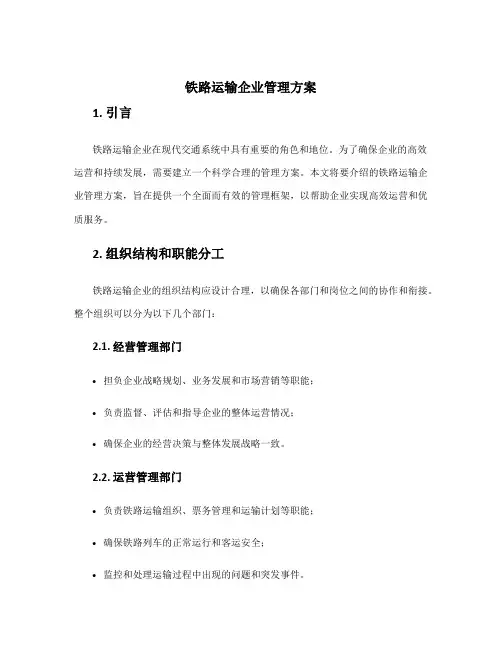 铁路运输企业管理方案

1. 引言

铁路运输企业在现代交通系统中具有重要的角色和地位。为了确保企业的高效运营和持续发展，需要建立一个科学合理的管理方案。本文将要介绍的铁路运输企业管理方案，旨在提供一个全面而有效的管理框架，以帮助企业实现高效运营和优质服务。

2. 组织结构和职能分工

铁路运输企业的组织结构应设计合理，以确保各部门和岗位之间的协作和衔接。整个组织可以分为以下几个部门：

2.1. 经营管理部门

• 担负企业战略规划、业务发展和市场营销等职能；

• 负责监督、评估和指导企业的整体运营情况；

• 确保企业的经营决策与整体发展战略一致。

2.2. 运营管理部门

• 负责铁路运输组织、票务管理和运输计划等职能；

• 确保铁路列车的正常运行和客运安全；

• 监控和处理运输过程中出现的问题和突发事件。